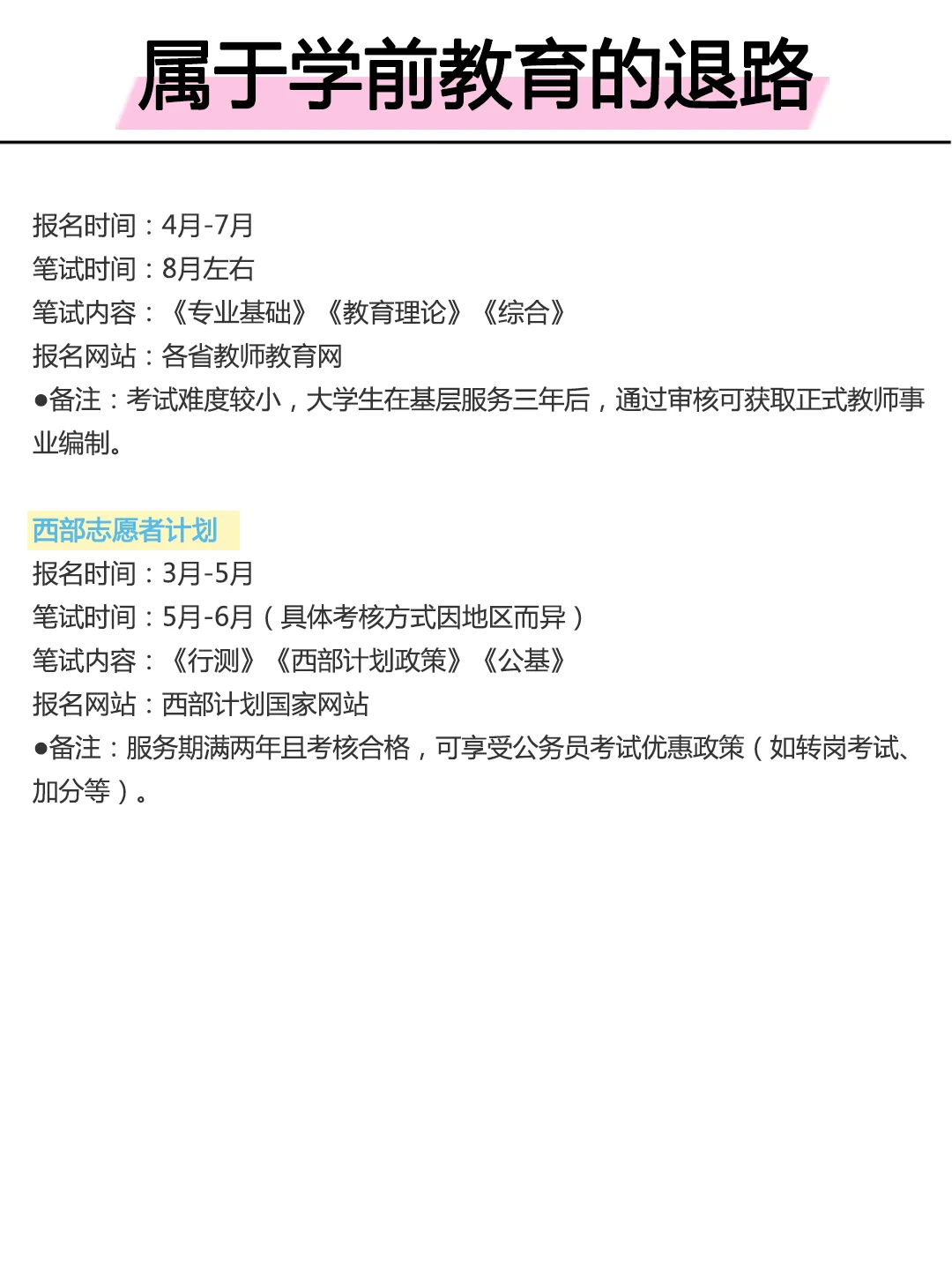 属于学前教育的退路

报名时间：4月-7月
笔试时间：8月左右
笔试内容：《专业基础》《教育理论》《综合》
报名网站：各省教师教育网
●备注：考试难度较小，大学生在基层服务三年后，通过审核可获取正式教师事业编制。

西部志愿者计划
报名时间：3月-5月
笔试时间：5月-6月（具体考核方式因地区而异）
笔试内容：《行测》《西部计划政策》《公基》
报名网站：西部计划国家网站
●备注：服务期满两年且考核合格，可享受公务员考试优惠政策（如转岗考试、加分等）。